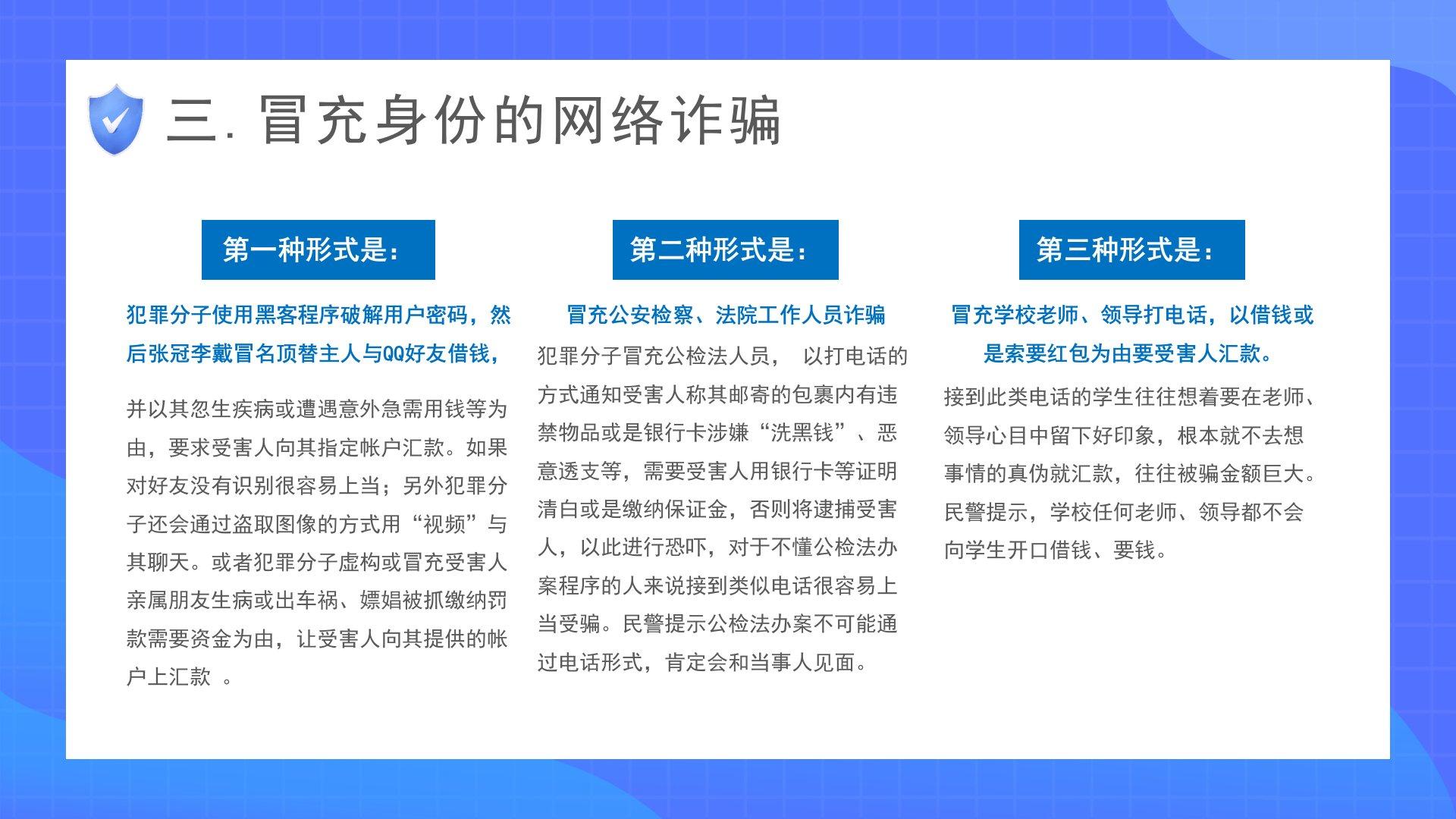 三. 冒充身份的网络诈骗

第一种形式是：

犯罪分子使用黑客程序破解用户密码，然后张冠李戴冒名顶替主人与QQ好友借钱，

并以其忽生疾病或遭遇意外急需用钱等为由，要求受害人向其指定帐户汇款。如果对好友没有识别很容易上当；另外犯罪分子还会通过盗取图像的方式用“视频”与其聊天。或者犯罪分子虚构或冒充受害人亲属朋友生病或出车祸、嫖娼被抓缴纳罚款需要资金为由，让受害人向其提供的帐户上汇款 。

第二种形式是：

冒充公安检察、法院工作人员诈骗

犯罪分子冒充公检法人员， 以打电话的方式通知受害人称其邮寄的包裹内有违禁物品或是银行卡涉嫌“洗黑钱”、恶意透支等，需要受害人用银行卡等证明清白或是缴纳保证金，否则将逮捕受害人，以此进行恐吓，对于不懂公检法办案程序的人来说接到类似电话很容易上当受骗。民警提示公检法办案不可能通过电话形式，肯定会和当事人见面。

第三种形式是：

冒充学校老师、领导打电话，以借钱或是索要红包为由要受害人汇款。

接到此类电话的学生往往想着要在老师、领导心目中留下好印象，根本就不去想事情的真伪就汇款，往往被骗金额巨大。民警提示，学校任何老师、领导都不会向学生开口借钱、要钱。